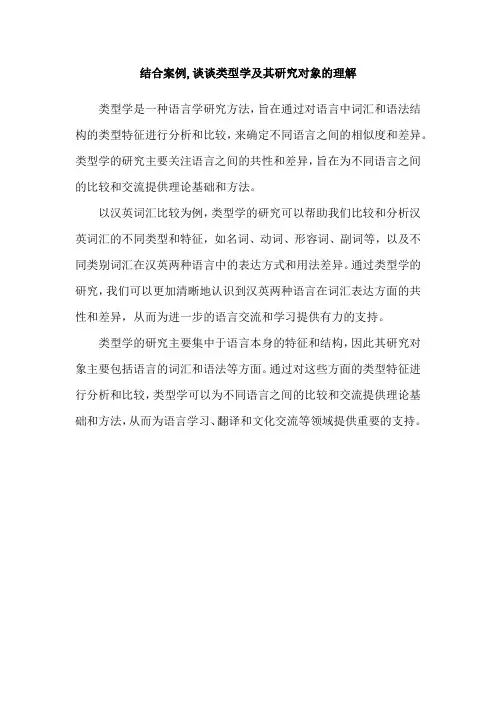 结合案例,谈谈类型学及其研究对象的理解

类型学是一种语言学研究方法，旨在通过对语言中词汇和语法结构的类型特征进行分析和比较，来确定不同语言之间的相似度和差异。类型学的研究主要关注语言之间的共性和差异，旨在为不同语言之间的比较和交流提供理论基础和方法。

以汉英词汇比较为例，类型学的研究可以帮助我们比较和分析汉英词汇的不同类型和特征，如名词、动词、形容词、副词等，以及不同类别词汇在汉英两种语言中的表达方式和用法差异。通过类型学的研究，我们可以更加清晰地认识到汉英两种语言在词汇表达方面的共性和差异，从而为进一步的语言交流和学习提供有力的支持。

类型学的研究主要集中于语言本身的特征和结构，因此其研究对象主要包括语言的词汇和语法等方面。通过对这些方面的类型特征进行分析和比较，类型学可以为不同语言之间的比较和交流提供理论基础和方法，从而为语言学习、翻译和文化交流等领域提供重要的支持。